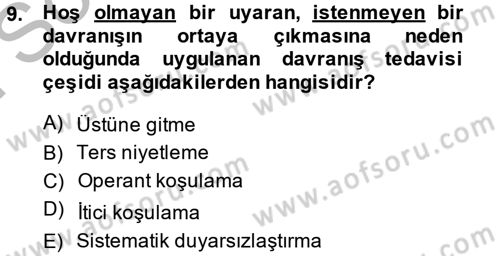 9. Hoş olmayan bir uyaran, istenmeyen bir davranışın ortaya çıkmasına neden olduğunda uygulanan davranış tedavisi çeşidi aşağıdakilerden hangisidir?

A) Üstüne gitme
B) Ters niyetleme
C) Operant koşulama
D) İtici koşulama
E) Sistematik duyarsızlaştırma

www.aofsoru.com